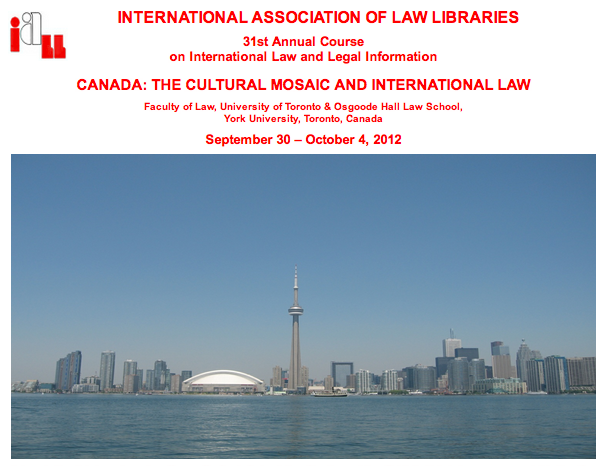 iall

INTERNATIONAL ASSOCIATION OF LAW LIBRARIES

31st Annual Course
on International Law and Legal Information

CANADA: THE CULTURAL MOSAIC AND INTERNATIONAL LAW

Faculty of Law, University of Toronto & Osgoode Hall Law School,
York University, Toronto, Canada

September 30 – October 4, 2012